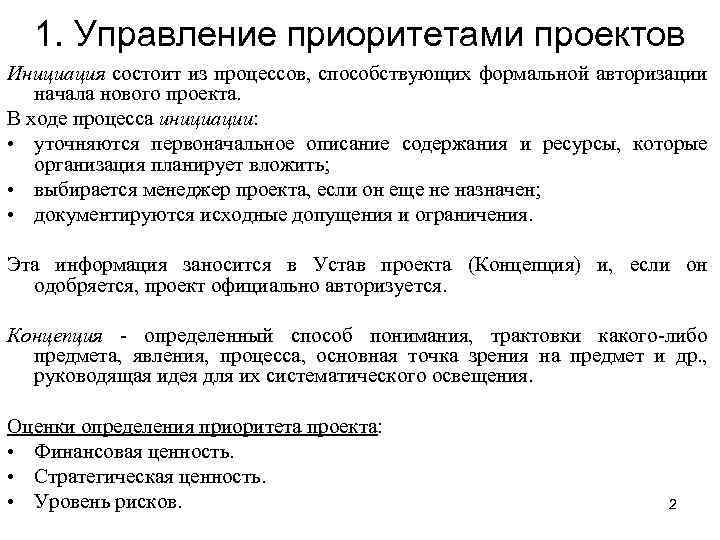 1. Управление приоритетами проектов

Инициация состоит из процессов, способствующих формальной авторизации начала нового проекта.

В ходе процесса инициации:

• уточняются первоначальное описание содержания и ресурсы, которые организация планирует вложить;
• выбирается менеджер проекта, если он еще не назначен;
• документируются исходные допущения и ограничения.

Эта информация заносится в Устав проекта (Концепция) и, если он одобряется, проект официально авторизуется.

Концепция - определенный способ понимания, трактовки какого-либо предмета, явления, процесса, основная точка зрения на предмет и др., руководящая идея для их систематического освещения.

Оценки определения приоритета проекта:

• Финансовая ценность.
• Стратегическая ценность.
• Уровень рисков.

2